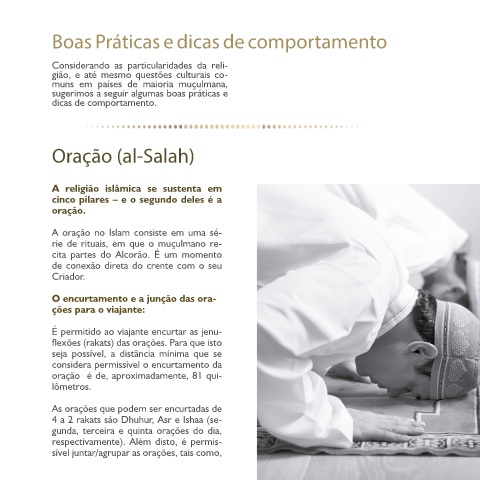 Boas Práticas e dicas de comportamento

Considerando as particularidades da religião, e até mesmo questões culturais comuns em países de maioria muçulmana, sugerimos a seguir algumas boas práticas e dicas de comportamento.

Oração (al-Salah)

A religião islâmica se sustenta em cinco pilares – e o segundo deles é a oração.

A oração no Islam consiste em uma série de rituais, em que o muçulmano recita partes do Alcorão. É um momento de conexão direta do crente com o seu Criador.

O encurtamento e a junção das orações para o viajante:

É permitido ao viajante encurtar as jenuflexões (rakats) das orações. Para que isto seja possível, a distância mínima que se considera permissível o encurtamento da oração é de, aproximadamente, 81 quilômetros.

As orações que podem ser encurtadas de 4 a 2 rakats são Dhuhur, Asr e Ishaa (segunda, terceira e quinta orações do dia, respectivamente). Além disto, é permissível juntar/agrupar as orações, tais como,